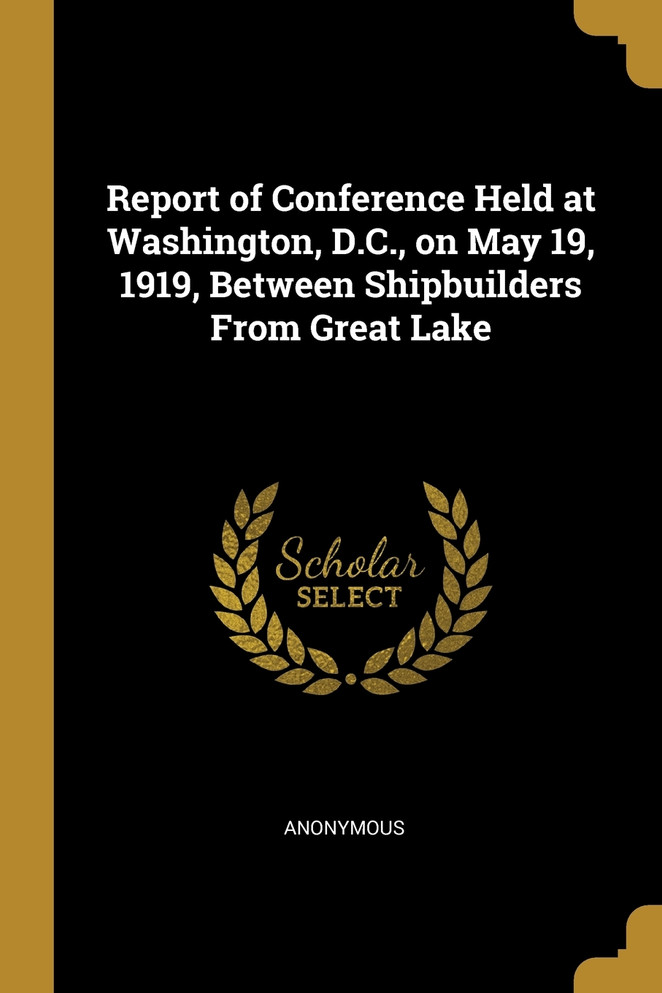 Report of Conference Held at Washington, D.C., on May 19, 1919, Between Shipbuilders From Great Lake

Scholar
SELECT

ANONYMOUS